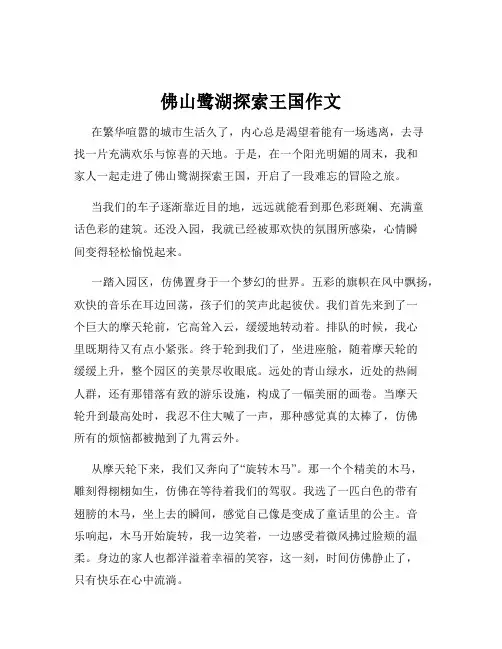 佛山鹭湖探索王国作文

在繁华喧嚣的城市生活久了，内心总是渴望着能有一场逃离，去寻找一片充满欢乐与惊喜的天地。于是，在一个阳光明媚的周末，我和家人一起走进了佛山鹭湖探索王国，开启了一段难忘的冒险之旅。

当我们的车子逐渐靠近目的地，远远就能看到那色彩斑斓、充满童话色彩的建筑。还没入园，我就已经被那欢快的氛围所感染，心情瞬间变得轻松愉悦起来。

一踏入园区，仿佛置身于一个梦幻的世界。五彩的旗帜在风中飘扬，欢快的音乐在耳边回荡，孩子们的笑声此起彼伏。我们首先来到了一个巨大的摩天轮前，它高耸入云，缓缓地转动着。排队的时候，我心里既期待又有点小紧张。终于轮到我们了，坐进座舱，随着摩天轮的缓缓上升，整个园区的美景尽收眼底。远处的青山绿水，近处的热闹人群，还有那错落有致的游乐设施，构成了一幅美丽的画卷。当摩天轮升到最高处时，我忍不住大喊了一声，那种感觉真的太棒了，仿佛所有的烦恼都被抛到了九霄云外。

从摩天轮下来，我们又奔向了“旋转木马”。那一个个精美的木马，雕刻得栩栩如生，仿佛在等待着我们的驾驭。我选了一匹白色的带有翅膀的木马，坐上去的瞬间，感觉自己像是变成了童话里的公主。音乐响起，木马开始旋转，我一边笑着，一边感受着微风拂过脸颊的温柔。身边的家人也都洋溢着幸福的笑容，这一刻，时间仿佛静止了，只有快乐在心中流淌。